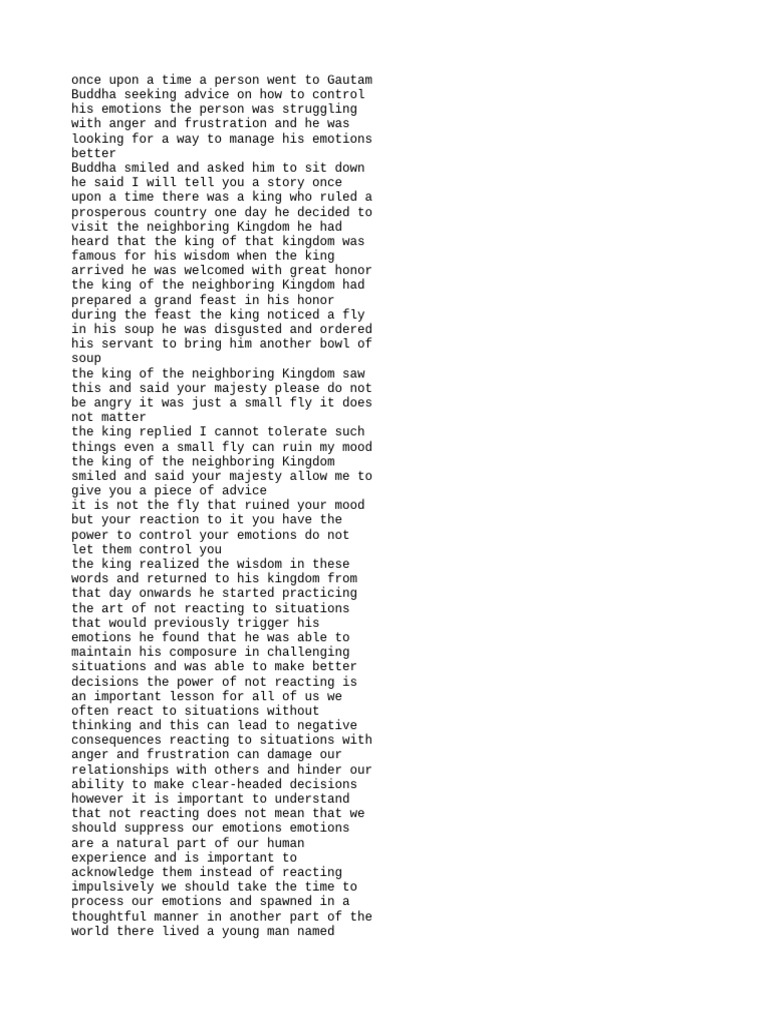 once upon a time a person went to Gautam Buddha seeking advice on how to control his emotions the person was struggling with anger and frustration and he was looking for a way to manage his emotions better
Buddha smiled and asked him to sit down he said I will tell you a story once upon a time there was a king who ruled a prosperous country one day he decided to visit the neighboring Kingdom he had heard that the king of that kingdom was famous for his wisdom when the king arrived he was welcomed with great honor the king of the neighboring Kingdom had prepared a grand feast in his honor during the feast the king noticed a fly in his soup he was disgusted and ordered his servant to bring him another bowl of soup
the king of the neighboring Kingdom saw this and said your majesty please do not be angry it was just a small fly it does not matter
the king replied I cannot tolerate such things even a small fly can ruin my mood the king of the neighboring Kingdom smiled and said your majesty allow me to give you a piece of advice
it is not the fly that ruined your mood but your reaction to it you have the power to control your emotions do not let them control you
the king realized the wisdom in these words and returned to his kingdom from that day onwards he started practicing the art of not reacting to situations that would previously trigger his emotions he found that he was able to maintain his composure in challenging situations and was able to make better decisions the power of not reacting is an important lesson for all of us we often react to situations without thinking and this can lead to negative consequences reacting to situations with anger and frustration can damage our relationships with others and hinder our ability to make clear-headed decisions however it is important to understand that not reacting does not mean that we should suppress our emotions emotions are a natural part of our human experience and is important to acknowledge them instead of reacting impulsively we should take the time to process our emotions and spawned in a thoughtful manner in another part of the world there lived a young man named